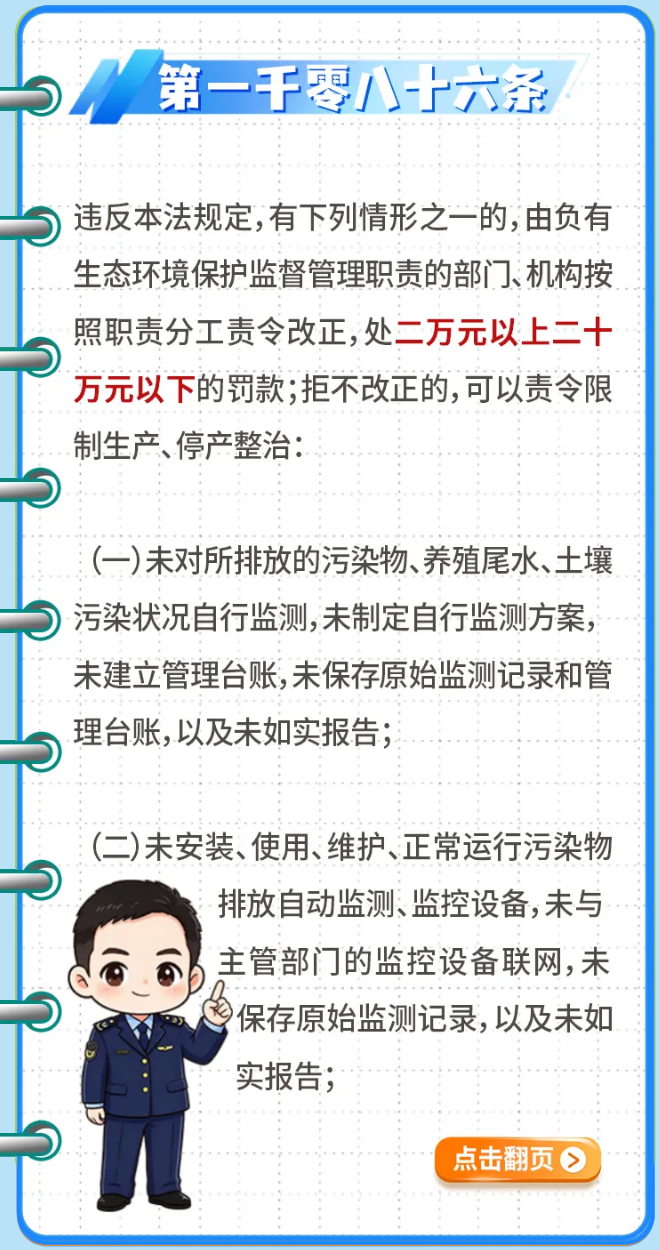 第一千零八十六条

违反本法规定,有下列情形之一的,由负有生态环境保护监督管理职责的部门、机构按照职责分工责令改正,处二万元以上二十万元以下的罚款;拒不改正的,可以责令限制生产、停产整治:

(一)未对所排放的污染物、养殖尾水、土壤污染状况自行监测,未制定自行监测方案,未建立管理台账,未保存原始监测记录和管理台账,以及未如实报告;

(二)未安装、使用、维护、正常运行污染物排放自动监测、监控设备,未与主管部门的监控设备联网,未保存原始监测记录,以及未如实报告;

点击翻页